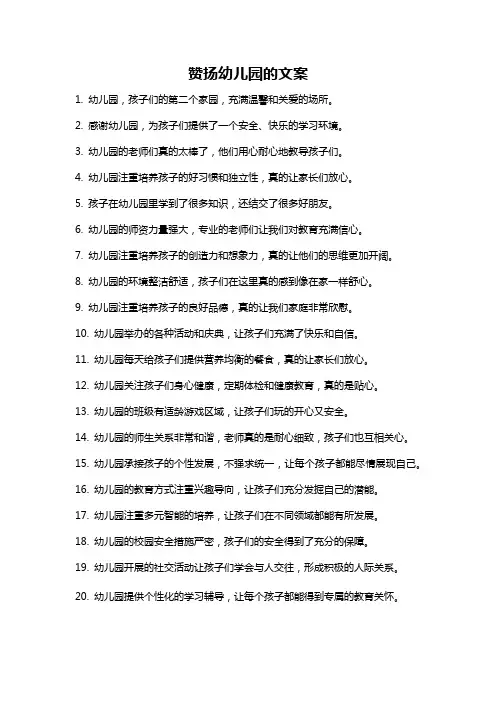 赞扬幼儿园的文案

1. 幼儿园，孩子们的第二个家园，充满温馨和关爱的场所。

2. 感谢幼儿园，为孩子们提供了一个安全、快乐的学习环境。

3. 幼儿园的老师们真的太棒了，他们用心耐心地教导孩子们。

4. 幼儿园注重培养孩子的好习惯和独立性，真的让家长们放心。

5. 孩子在幼儿园里学到了很多知识，还结交了很多好朋友。

6. 幼儿园的师资力量强大，专业的老师们让我们对教育充满信心。

7. 幼儿园注重培养孩子的创造力和想象力，真的让他们的思维更加开阔。

8. 幼儿园的环境整洁舒适，孩子们在这里真的感到像在家一样舒心。

9. 幼儿园注重培养孩子的良好品德，真的让我们家庭非常欣慰。

10. 幼儿园举办的各种活动和庆典，让孩子们充满了快乐和自信。

11. 幼儿园每天给孩子们提供营养均衡的餐食，真的让家长们放心。

12. 幼儿园关注孩子们身心健康，定期体检和健康教育，真的是贴心。

13. 幼儿园的班级有适龄游戏区域，让孩子们玩的开心又安全。

14. 幼儿园的师生关系非常和谐，老师真的是耐心细致，孩子们也互相关心。

15. 幼儿园承接孩子的个性发展，不强求统一，让每个孩子都能尽情展现自己。

16. 幼儿园的教育方式注重兴趣导向，让孩子们充分发掘自己的潜能。

17. 幼儿园注重多元智能的培养，让孩子们在不同领域都能有所发展。

18. 幼儿园的校园安全措施严密，孩子们的安全得到了充分的保障。

19. 幼儿园开展的社交活动让孩子们学会与人交往，形成积极的人际关系。

20. 幼儿园提供个性化的学习辅导，让每个孩子都能得到专属的教育关怀。